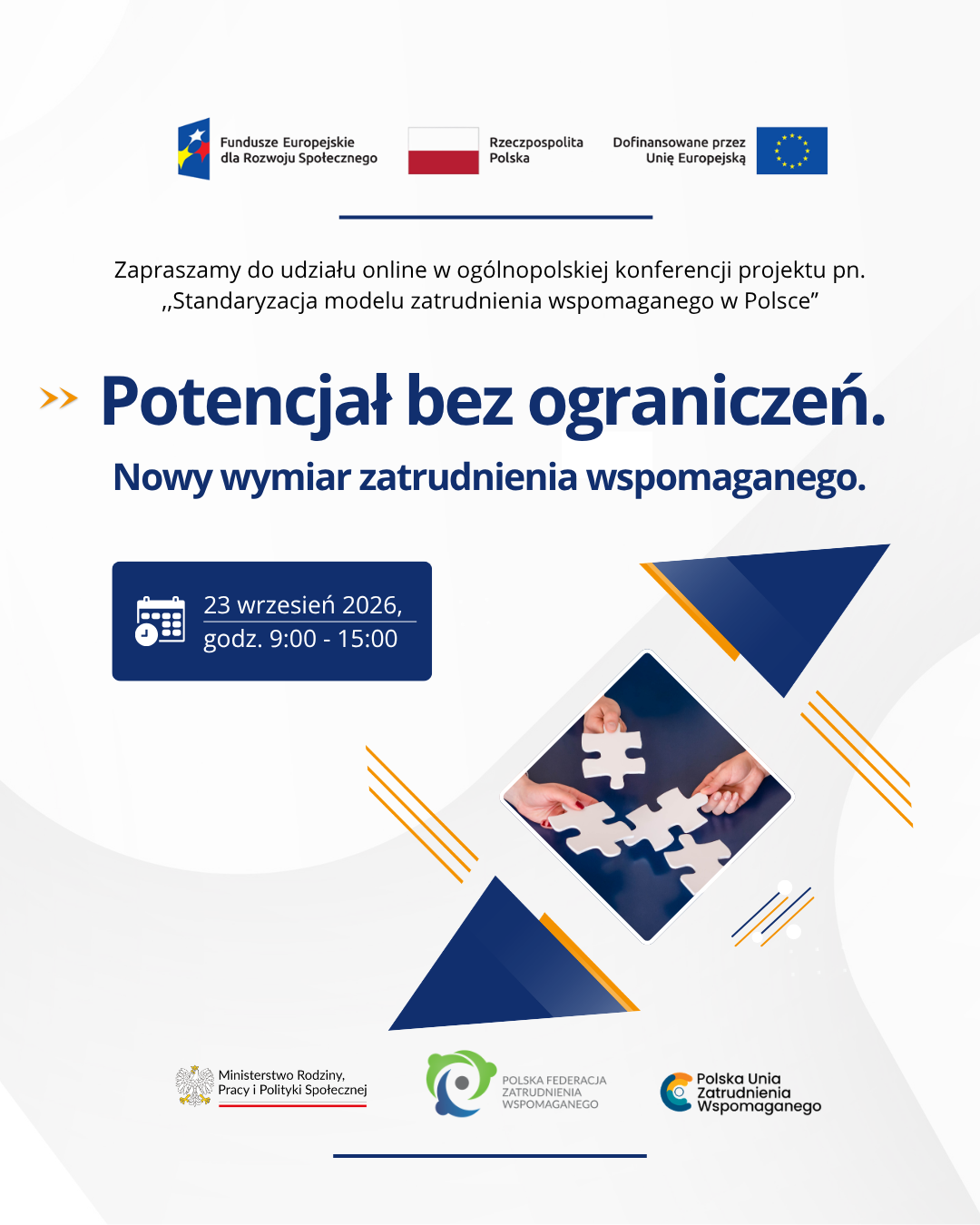 Fundusze Europejskie dla Rozwoju Społecznego

Rzeczpospolita Polska

Dofinansowane przez Unię Europejską

Zapraszamy do udziału online w ogólnopolskiej konferencji projektu pn. „Standaryzacja modelu zatrudnienia wspomaganego w Polsce”

Potencjał bez ograniczeń.

Nowy wymiar zatrudnienia wspomaganego.

23 wrzesień 2026, godz. 9:00 - 15:00

Ministerstwo Rodziny, Pracy i Polityki Społecznej

POLSKA FEDERACJA ZATRUDNIENIA WSPOMAGANEGO

Polska Unia Zatrudnienia Wspomaganego